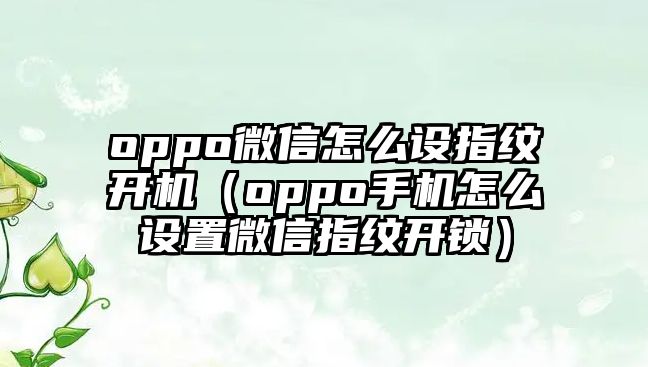 oppo微信怎么设指纹开机（oppo手机怎么设置微信指纹开锁）